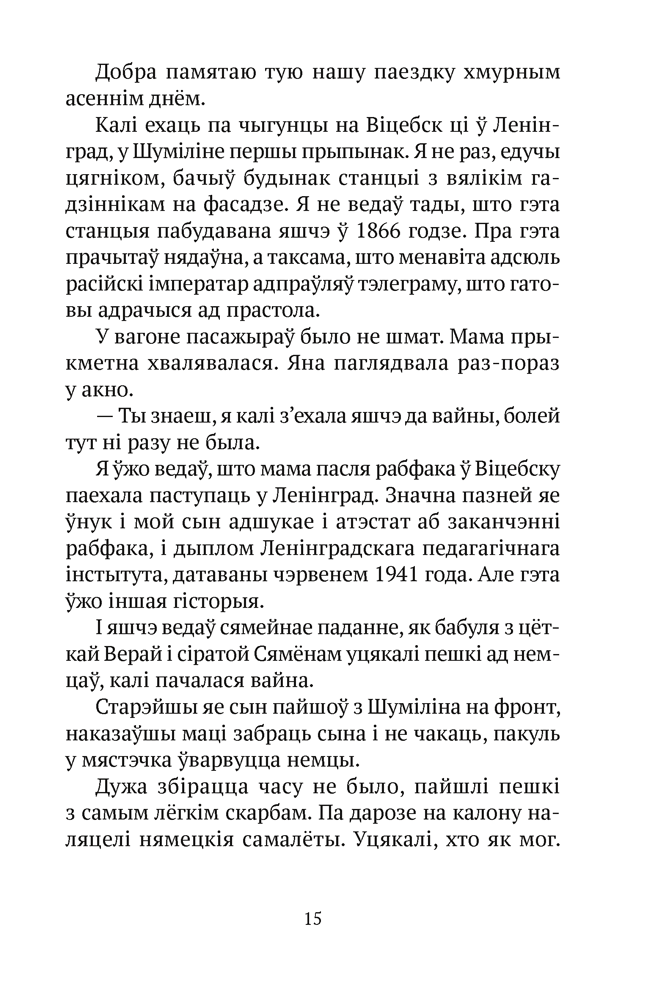 Добра памятаю тую нашу паездку хмурным асеннім днём.

Калі ехаць па чыгунцы на Віцебск ці ў Ленінград, у Шуміліне першы прыпынак. Я не раз, едучы цягніком, бачыў будынак станцыі з вялікім гадзіннікам на фасадзе. Я не ведаў тады, што гэта станцыя пабудавана яшчэ ў 1866 годзе. Пра гэта прачытаў нядаўна, а таксама, што менавіта адсюль расійскі імператар адпраўляў тэлеграму, што гатовы адрачыся ад прастола.

У вагоне пасажыраў было не шмат. Мама прыкметна хвалявалася. Яна паглядвала раз-пораз у акно.

— Ты знаеш, я калі з'ехала яшчэ да вайны, болей тут ні разу не была.

Я ўжо ведаў, што мама пасля рабфака ў Віцебску паехала паступаць у Ленінград. Значна пазней яе ўнук і мой сын адшукае і атэстат аб заканчэнні рабфака, і дыплом Ленінградскага педагагічнага інстытута, датаваны чэрвенем 1941 года. Але гэта ўжо іншая гісторыя.

І яшчэ ведаў сямейнае паданне, як бабуля з цёткай Верай і сіратой Сямёнам уцякалі пешкі ад немцаў, калі пачалася вайна.

Старэйшы яе сын пайшоў з Шуміліна на фронт, наказаўшы маці забраць сына і не чакаць, пакуль у мястэчка ўварвуцца немцы.

Дужа збірацца часу не было, пайшлі пешкі з самым лёгкім скарбам. Па дарозе на калону наляцелі нямецкія самалёты. Уцякалі, хто як мог.

15